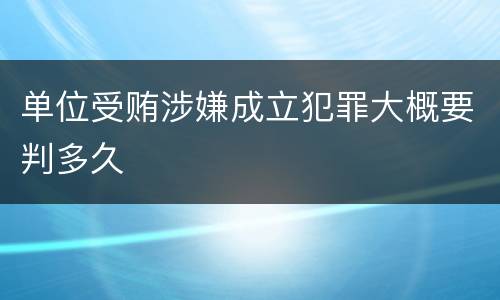 单位受贿涉嫌成立犯罪大概要判多久